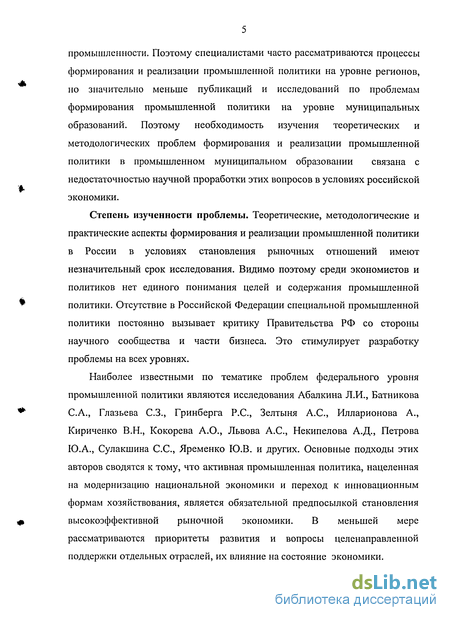 5

промышленности. Поэтому специалистами часто рассматриваются процессы формирования и реализации промышленной политики на уровне регионов, но значительно меньше публикаций и исследований по проблемам формирования промышленной политики на уровне муниципальных образований. Поэтому необходимость изучения теоретических и методологических проблем формирования и реализации промышленной политики в промышленном муниципальном образовании связана с недостаточностью научной проработки этих вопросов в условиях российской экономики.

Степень изученности проблемы. Теоретические, методологические и практические аспекты формирования и реализации промышленной политики в России в условиях становления рыночных отношений имеют незначительный срок исследования. Видимо поэтому среди экономистов и политиков нет единого понимания целей и содержания промышленной политики. Отсутствие в Российской Федерации специальной промышленной политики постоянно вызывает критику Правительства РФ со стороны научного сообщества и части бизнеса. Это стимулирует разработку проблемы на всех уровнях.

Наиболее известными по тематике проблем федерального уровня промышленной политики являются исследования Абалкина Л.И., Батникова С.А., Глазьева С.З., Гринберга Р.С., Зелтыня А.С., Илларионова А., Кириченко В.Н., Кокорева А.О., Львова А.С., Некипелова А.Д., Петрова Ю.А., Сулакшина С.С., Яременко Ю.В. и других. Основные подходы этих авторов сводятся к тому, что активная промышленная политика, нацеленная на модернизацию национальной экономики и переход к инновационным формам хозяйствования, является обязательной предпосылкой становления высокоэффективной рыночной экономики. В меньшей мере рассматриваются приоритеты развития и вопросы целенаправленной поддержки отдельных отраслей, их влияние на состояние экономики.

dsLib.net
библиотека диссертаций